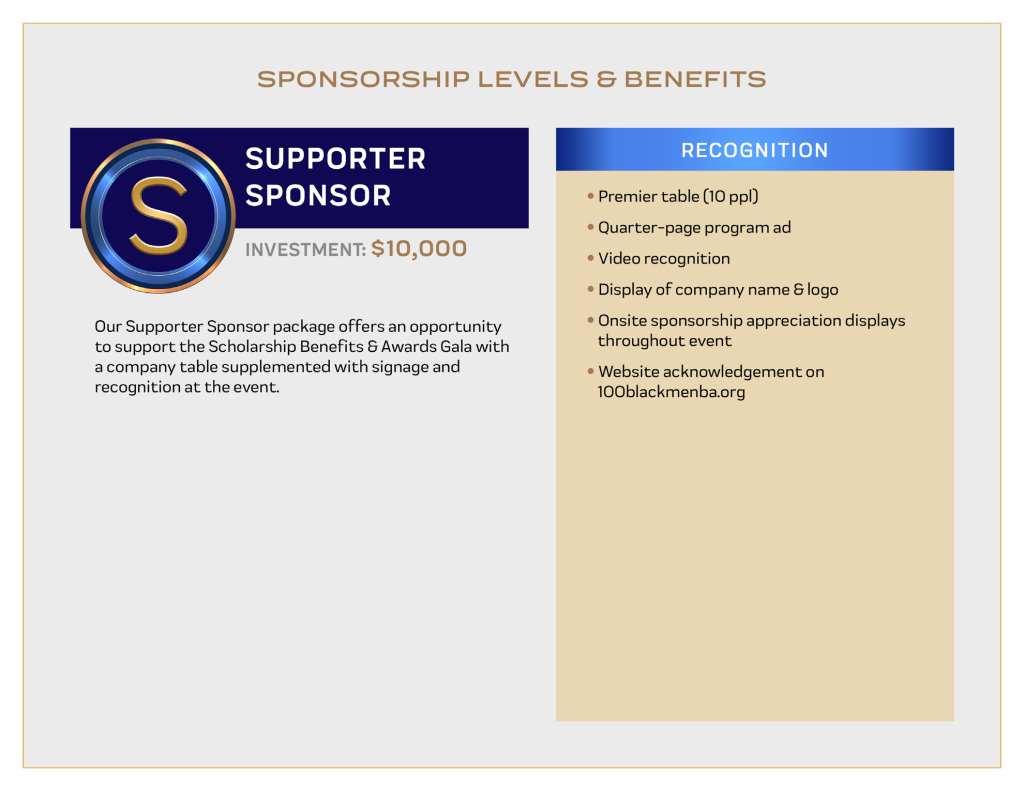 SPONSORSHIP LEVELS & BENEFITS

S

SUPPORTER SPONSOR

INVESTMENT: $10,000

Our Supporter Sponsor package offers an opportunity to support the Scholarship Benefits & Awards Gala with a company table supplemented with signage and recognition at the event.

RECOGNITION

• Premier table (10 ppl)
• Quarter-page program ad
• Video recognition
• Display of company name & logo
• Onsite sponsorship appreciation displays throughout event
• Website acknowledgement on 100blackmenba.org